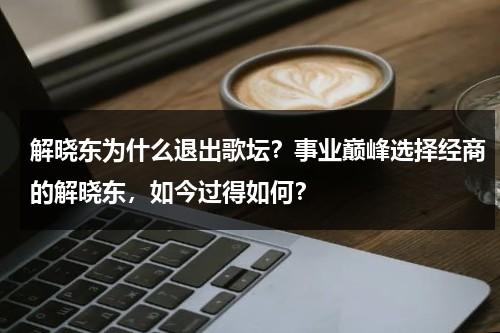 解晓东为什么退出歌坛？事业巅峰选择经商的解晓东，如今过得如何？